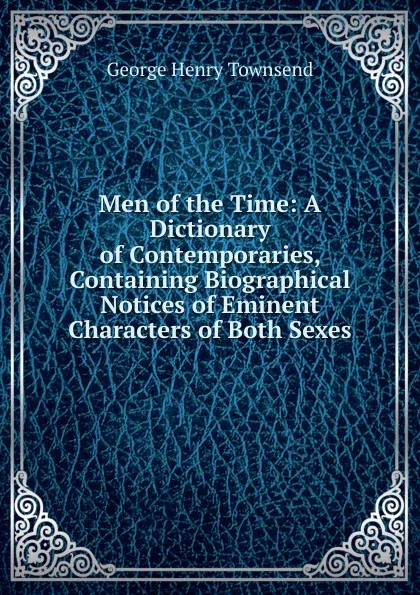 George Henry Townsend

Men of the Time: A Dictionary of Contemporaries, Containing Biographical Notices of Eminent Characters of Both Sexes